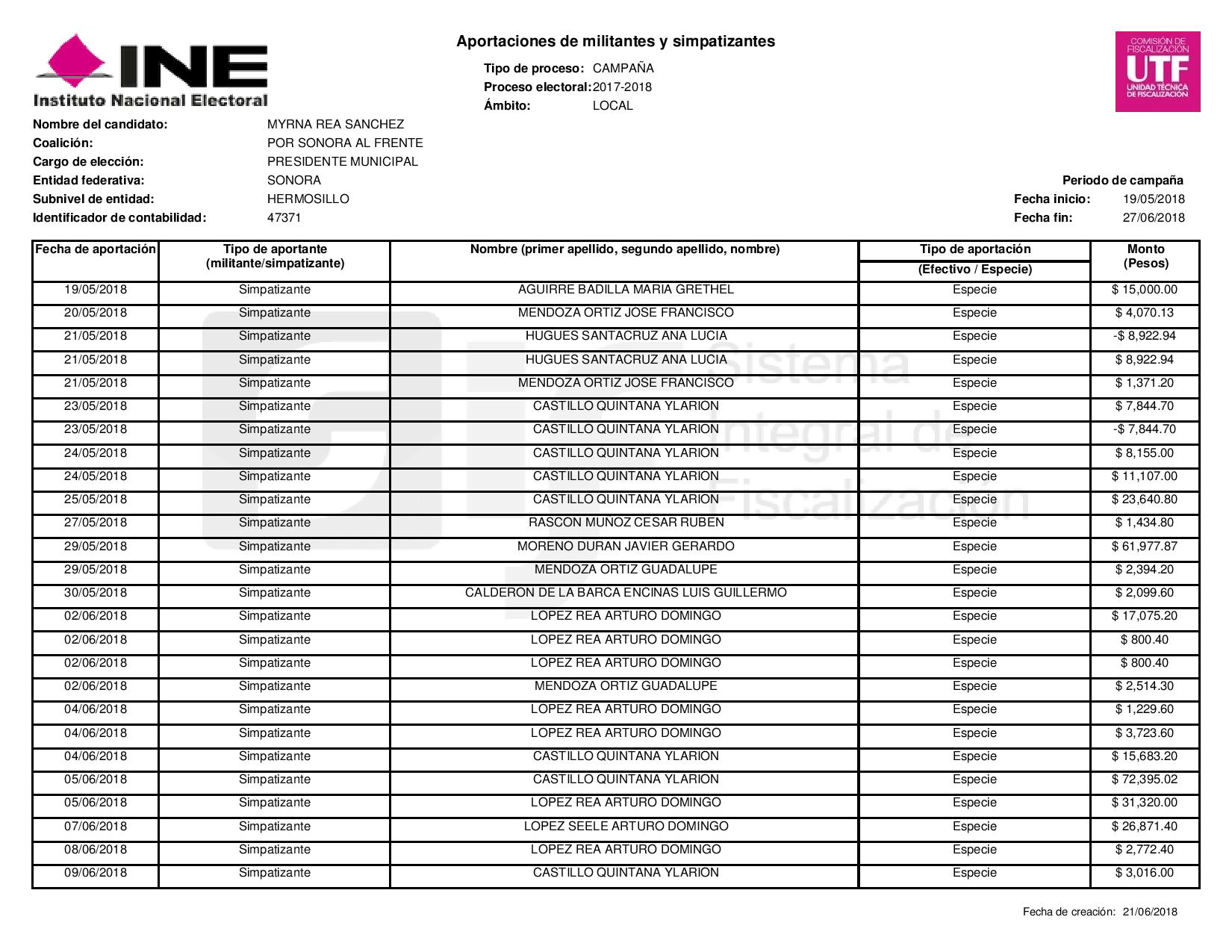 INE
Instituto Nacional Electoral

Aportaciones de militantes y simpatizantes

Tipo de proceso: CAMPAÑA
Proceso electoral: 2017-2018
Ámbito: LOCAL

COMISIÓN DE FISCALIZACIÓN
UTF
UNIDAD TÉCNICA DE FISCALIZACIÓN

Nombre del candidato: MYRNA REA SANCHEZ
Coalición: POR SONORA AL FRENTE
Cargo de elección: PRESIDENTE MUNICIPAL
Entidad federativa: SONORA
Subnivel de entidad: HERMOSILLO
Identificador de contabilidad: 47371

Periodo de campaña
Fecha inicio: 19/05/2018
Fecha fin: 27/06/2018

| Fecha de aportación | Tipo de aportante (militante/simpatizante) | Nombre (primer apellido, segundo apellido, nombre) | Tipo de aportación (Efectivo / Especie) | Monto (Pesos) |
|---|---|---|---|---|
| 19/05/2018 | Simpatizante | AGUIRRE BADILLA MARIA GRETHEL | Especie | $ 15,000.00 |
| 20/05/2018 | Simpatizante | MENDOZA ORTIZ JOSE FRANCISCO | Especie | $ 4,070.13 |
| 21/05/2018 | Simpatizante | HUGUES SANTACRUZ ANA LUCIA | Especie | -$ 8,922.94 |
| 21/05/2018 | Simpatizante | HUGUES SANTACRUZ ANA LUCIA | Especie | $ 8,922.94 |
| 21/05/2018 | Simpatizante | MENDOZA ORTIZ JOSE FRANCISCO | Especie | $ 1,371.20 |
| 23/05/2018 | Simpatizante | CASTILLO QUINTANA YLARION | Especie | $ 7,844.70 |
| 23/05/2018 | Simpatizante | CASTILLO QUINTANA YLARION | Especie | -$ 7,844.70 |
| 24/05/2018 | Simpatizante | CASTILLO QUINTANA YLARION | Especie | $ 8,155.00 |
| 24/05/2018 | Simpatizante | CASTILLO QUINTANA YLARION | Especie | $ 11,107.00 |
| 25/05/2018 | Simpatizante | CASTILLO QUINTANA YLARION | Especie | $ 23,640.80 |
| 27/05/2018 | Simpatizante | RASCON MUNOZ CESAR RUBEN | Especie | $ 1,434.80 |
| 29/05/2018 | Simpatizante | MORENO DURAN JAVIER GERARDO | Especie | $ 61,977.87 |
| 29/05/2018 | Simpatizante | MENDOZA ORTIZ GUADALUPE | Especie | $ 2,394.20 |
| 30/05/2018 | Simpatizante | CALDERON DE LA BARCA ENCINAS LUIS GUILLERMO | Especie | $ 2,099.60 |
| 02/06/2018 | Simpatizante | LOPEZ REA ARTURO DOMINGO | Especie | $ 17,075.20 |
| 02/06/2018 | Simpatizante | LOPEZ REA ARTURO DOMINGO | Especie | $ 800.40 |
| 02/06/2018 | Simpatizante | LOPEZ REA ARTURO DOMINGO | Especie | $ 800.40 |
| 02/06/2018 | Simpatizante | MENDOZA ORTIZ GUADALUPE | Especie | $ 2,514.30 |
| 04/06/2018 | Simpatizante | LOPEZ REA ARTURO DOMINGO | Especie | $ 1,229.60 |
| 04/06/2018 | Simpatizante | LOPEZ REA ARTURO DOMINGO | Especie | $ 3,723.60 |
| 04/06/2018 | Simpatizante | CASTILLO QUINTANA YLARION | Especie | $ 15,683.20 |
| 05/06/2018 | Simpatizante | CASTILLO QUINTANA YLARION | Especie | $ 72,395.02 |
| 05/06/2018 | Simpatizante | LOPEZ REA ARTURO DOMINGO | Especie | $ 31,320.00 |
| 07/06/2018 | Simpatizante | LOPEZ SEELE ARTURO DOMINGO | Especie | $ 26,871.40 |
| 08/06/2018 | Simpatizante | LOPEZ REA ARTURO DOMINGO | Especie | $ 2,772.40 |
| 09/06/2018 | Simpatizante | CASTILLO QUINTANA YLARION | Especie | $ 3,016.00 |

Sistema Integral de Fiscalización

Fecha de creación: 21/06/2018